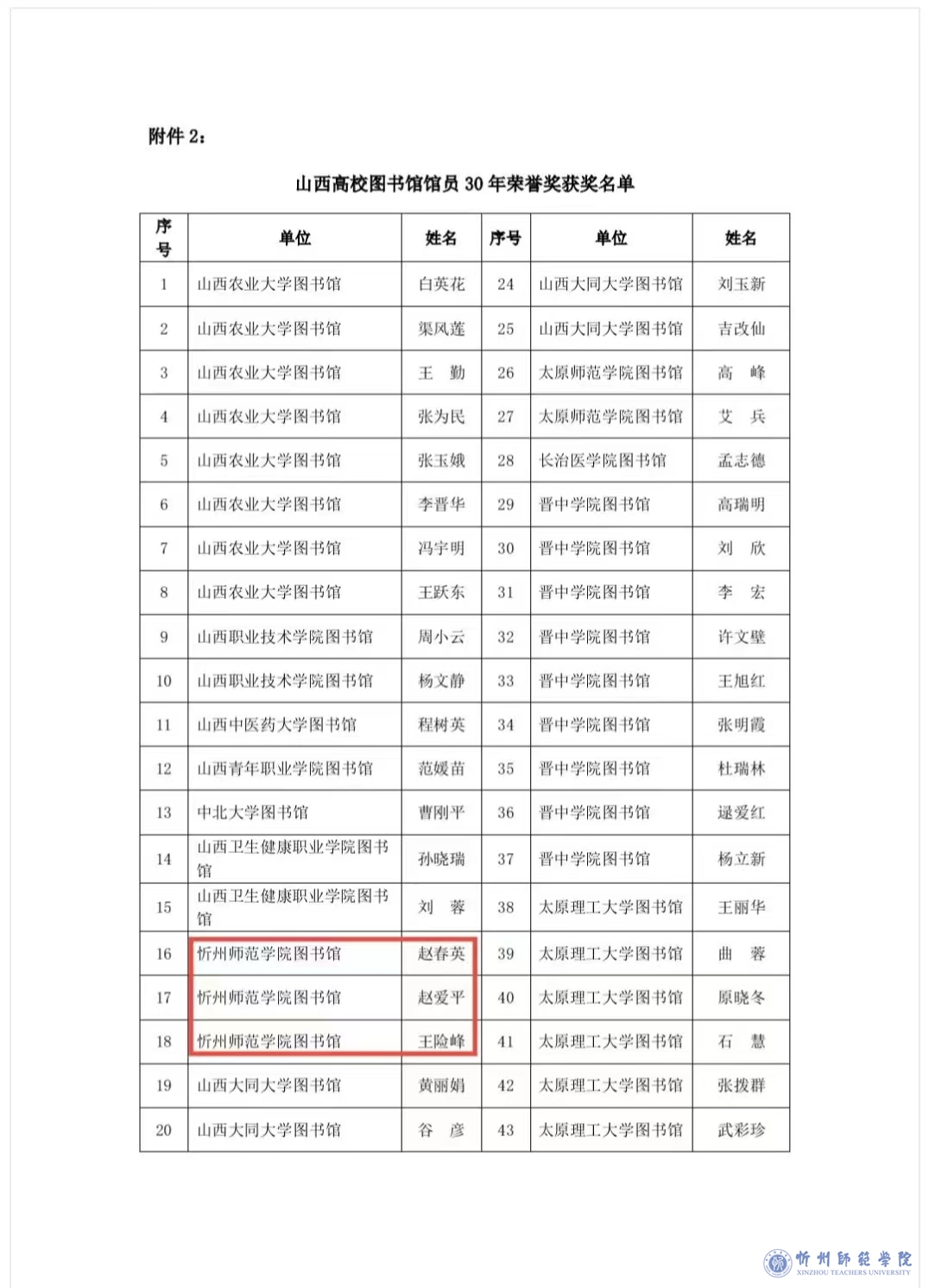 附件 2：

山西高校图书馆馆员 30 年荣誉奖获奖名单

| 序号 | 单位 | 姓名 | 序号 | 单位 | 姓名 |
|---|---|---|---|---|---|
| 1 | 山西农业大学图书馆 | 白英花 | 24 | 山西大同大学图书馆 | 刘玉新 |
| 2 | 山西农业大学图书馆 | 渠凤莲 | 25 | 山西大同大学图书馆 | 吉改仙 |
| 3 | 山西农业大学图书馆 | 王　勤 | 26 | 太原师范学院图书馆 | 高　峰 |
| 4 | 山西农业大学图书馆 | 张为民 | 27 | 太原师范学院图书馆 | 艾　兵 |
| 5 | 山西农业大学图书馆 | 张玉娥 | 28 | 长治医学院图书馆 | 孟志德 |
| 6 | 山西农业大学图书馆 | 李晋华 | 29 | 晋中学院图书馆 | 高瑞明 |
| 7 | 山西农业大学图书馆 | 冯宇明 | 30 | 晋中学院图书馆 | 刘　欣 |
| 8 | 山西农业大学图书馆 | 王跃东 | 31 | 晋中学院图书馆 | 李　宏 |
| 9 | 山西职业技术学院图书馆 | 周小云 | 32 | 晋中学院图书馆 | 许文璧 |
| 10 | 山西职业技术学院图书馆 | 杨文静 | 33 | 晋中学院图书馆 | 王旭红 |
| 11 | 山西中医药大学图书馆 | 程树英 | 34 | 晋中学院图书馆 | 张明霞 |
| 12 | 山西青年职业学院图书馆 | 范媛苗 | 35 | 晋中学院图书馆 | 杜瑞林 |
| 13 | 中北大学图书馆 | 曹刚平 | 36 | 晋中学院图书馆 | 逯爱红 |
| 14 | 山西卫生健康职业学院图书馆 | 孙晓瑞 | 37 | 晋中学院图书馆 | 杨立新 |
| 15 | 山西卫生健康职业学院图书馆 | 刘　蓉 | 38 | 太原理工大学图书馆 | 王丽华 |
| 16 | 忻州师范学院图书馆 | 赵春英 | 39 | 太原理工大学图书馆 | 曲　蓉 |
| 17 | 忻州师范学院图书馆 | 赵爱平 | 40 | 太原理工大学图书馆 | 原晓冬 |
| 18 | 忻州师范学院图书馆 | 王险峰 | 41 | 太原理工大学图书馆 | 石　慧 |
| 19 | 山西大同大学图书馆 | 黄丽娟 | 42 | 太原理工大学图书馆 | 张拨群 |
| 20 | 山西大同大学图书馆 | 谷　彦 | 43 | 太原理工大学图书馆 | 武彩珍 |

忻州師範學院
XINZHOU TEACHERS UNIVERSITY